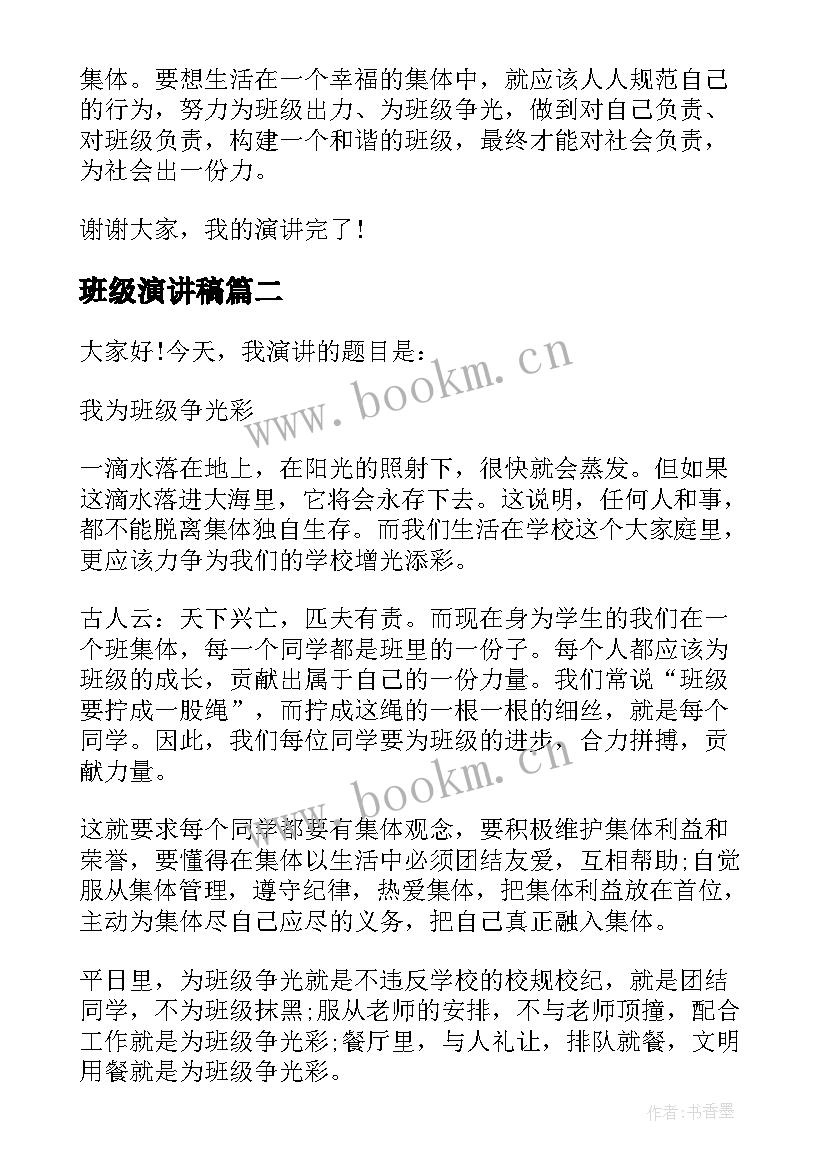 集体。要想生活在一个幸福的集体中，就应该人人规范自己的行为，努力为班级出力、为班级争光，做到对自己负责、对班级负责，构建一个和谐的班级，最终才能对社会负责，为社会出一份力。

谢谢大家，我的演讲完了!

班级演讲稿篇二

大家好!今天，我演讲的题目是：

我为班级争光彩

一滴水落在地上，在阳光的照射下，很快就会蒸发。但如果这滴水落进大海里，它将会永存下去。这说明，任何人和事，都不能脱离集体独自生存。而我们生活在学校这个大家庭里，更应该力争为我们的学校增光添彩。

古人云：天下兴亡，匹夫有责。而现在身为学生的我们在一个班集体，每一个同学都是班里的一份子。每个人都应该为班级的成长，贡献出属于自己的一份力量。我们常说“班级要拧成一股绳”，而拧成这绳的一根一根的细丝，就是每个同学。因此，我们每位同学要为班级的进步，合力拼搏，贡献力量。

这就要求每个同学都要有集体观念，要积极维护集体利益和荣誉，要懂得在集体以生活中必须团结友爱，互相帮助;自觉服从集体管理，遵守纪律，热爱集体，把集体利益放在首位，主动为集体尽自己应尽的义务，把自己真正融入集体。

平日里，为班级争光就是不违反学校的校规校纪，就是团结同学，不为班级抹黑;服从老师的安排，不与老师顶撞，配合工作就是为班级争光彩;餐厅里，与人礼让，排队就餐，文明用餐就是为班级争光彩。

www.bookm.cn

www.bookm.cn

作者:书香墨